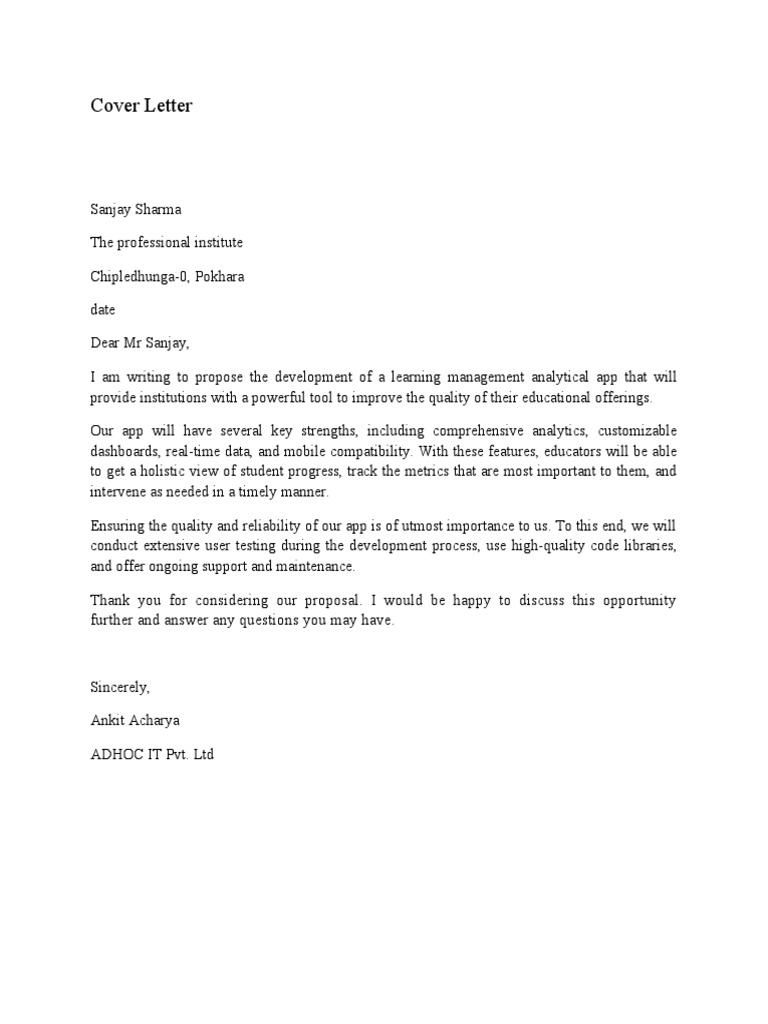 Cover Letter

Sanjay Sharma

The professional institute

Chipledhunga-0, Pokhara

date

Dear Mr Sanjay,

I am writing to propose the development of a learning management analytical app that will provide institutions with a powerful tool to improve the quality of their educational offerings.

Our app will have several key strengths, including comprehensive analytics, customizable dashboards, real-time data, and mobile compatibility. With these features, educators will be able to get a holistic view of student progress, track the metrics that are most important to them, and intervene as needed in a timely manner.

Ensuring the quality and reliability of our app is of utmost importance to us. To this end, we will conduct extensive user testing during the development process, use high-quality code libraries, and offer ongoing support and maintenance.

Thank you for considering our proposal. I would be happy to discuss this opportunity further and answer any questions you may have.

Sincerely,

Ankit Acharya

ADHOC IT Pvt. Ltd